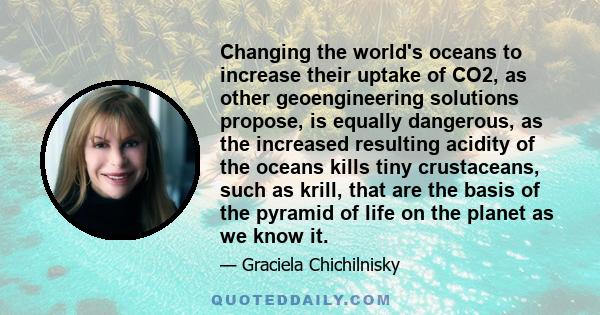 Changing the world's oceans to increase their uptake of CO2, as other geoengineering solutions propose, is equally dangerous, as the increased resulting acidity of the oceans kills tiny crustaceans, such as krill, that are the basis of the pyramid of life on the planet as we know it.

— Graciela Chichilnisky

QUOTEDDAILY.COM